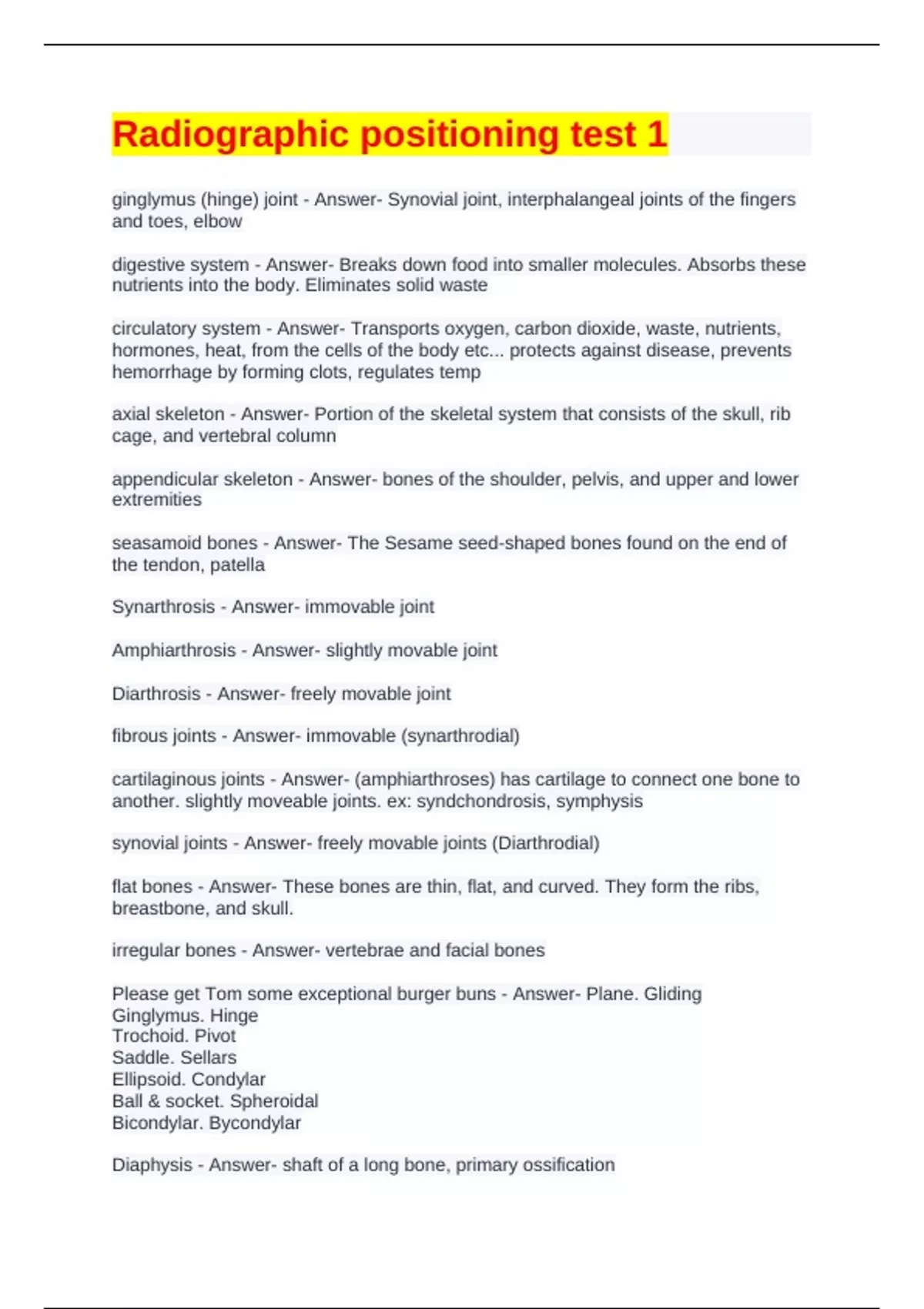 Radiographic positioning test 1

ginglymus (hinge) joint - Answer- Synovial joint, interphalangeal joints of the fingers and toes, elbow

digestive system - Answer- Breaks down food into smaller molecules. Absorbs these nutrients into the body. Eliminates solid waste

circulatory system - Answer- Transports oxygen, carbon dioxide, waste, nutrients, hormones, heat, from the cells of the body etc... protects against disease, prevents hemorrhage by forming clots, regulates temp

axial skeleton - Answer- Portion of the skeletal system that consists of the skull, rib cage, and vertebral column

appendicular skeleton - Answer- bones of the shoulder, pelvis, and upper and lower extremities

seasamoid bones - Answer- The Sesame seed-shaped bones found on the end of the tendon, patella

Synarthrosis - Answer- immovable joint

Amphiarthrosis - Answer- slightly movable joint

Diarthrosis - Answer- freely movable joint

fibrous joints - Answer- immovable (synarthrodial)

cartilaginous joints - Answer- (amphiarthroses) has cartilage to connect one bone to another. slightly moveable joints. ex: syndchondrosis, symphysis

synovial joints - Answer- freely movable joints (Diarthrodial)

flat bones - Answer- These bones are thin, flat, and curved. They form the ribs, breastbone, and skull.

irregular bones - Answer- vertebrae and facial bones

Please get Tom some exceptional burger buns - Answer- Plane. Gliding
Ginglymus. Hinge
Trochoid. Pivot
Saddle. Sellars
Ellipsoid. Condylar
Ball & socket. Spheroidal
Bicondylar. Bycondylar

Diaphysis - Answer- shaft of a long bone, primary ossification